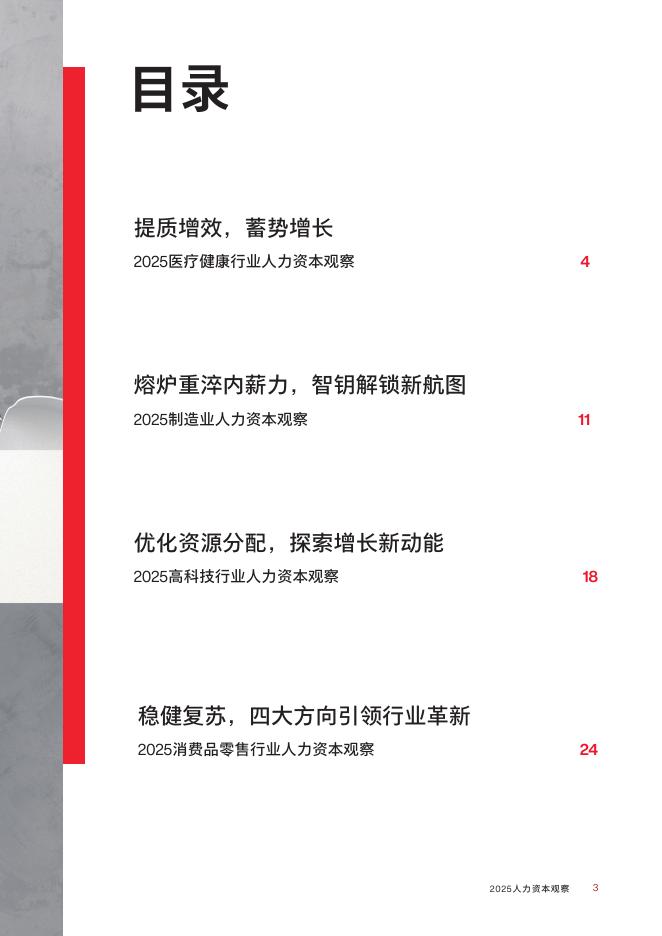 目录

提质增效，蓄势增长
2025医疗健康行业人力资本观察 4

熔炉重淬内薪力，智钥解锁新航图
2025制造业人力资本观察 11

优化资源分配，探索增长新动能
2025高科技行业人力资本观察 18

稳健复苏，四大方向引领行业革新
2025消费品零售行业人力资本观察 24

2025人力资本观察 3